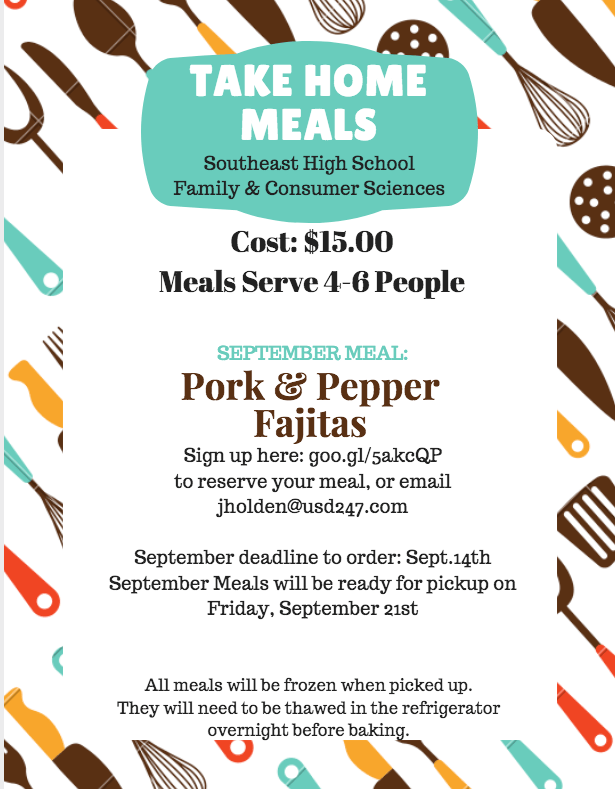 TAKE HOME MEALS

Southeast High School
Family & Consumer Sciences

Cost: $15.00

Meals Serve 4-6 People

SEPTEMBER MEAL:

Pork & Pepper Fajitas

Sign up here: goo.gl/5akcQP to reserve your meal, or email jholden@usd247.com

September deadline to order: Sept.14th
September Meals will be ready for pickup on Friday, September 21st

All meals will be frozen when picked up. They will need to be thawed in the refrigerator overnight before baking.